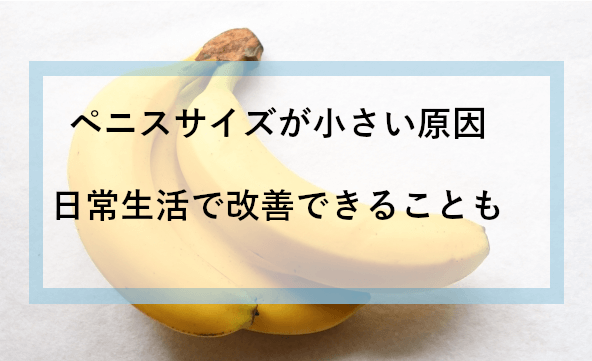 ペニスサイズが小さい原因

日常生活で改善できることも